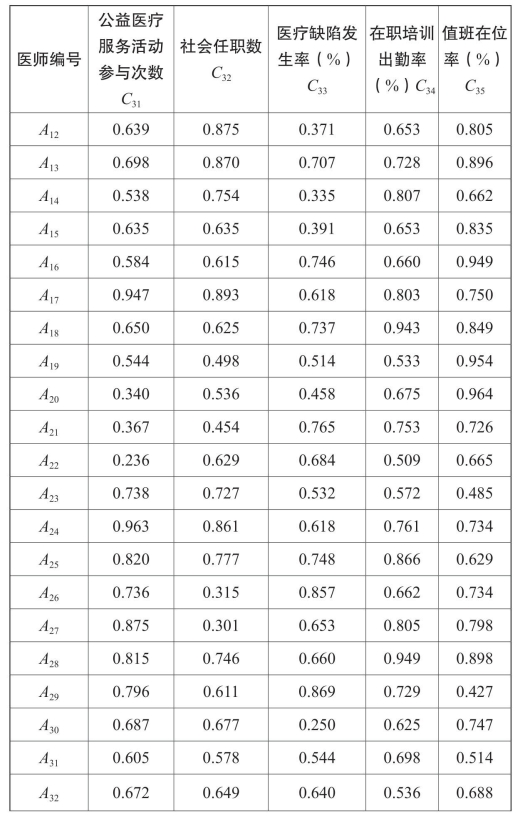 | 医师编号 | 公益医疗服务活动参与次数 $C_{31}$ | 社会任职数 $C_{32}$ | 医疗缺陷发生率（%）$C_{33}$ | 在职培训出勤率（%）$C_{34}$ | 值班在位率（%）$C_{35}$ |
|---|---|---|---|---|---|
| $A_{12}$ | 0.639 | 0.875 | 0.371 | 0.653 | 0.805 |
| $A_{13}$ | 0.698 | 0.870 | 0.707 | 0.728 | 0.896 |
| $A_{14}$ | 0.538 | 0.754 | 0.335 | 0.807 | 0.662 |
| $A_{15}$ | 0.635 | 0.635 | 0.391 | 0.653 | 0.835 |
| $A_{16}$ | 0.584 | 0.615 | 0.746 | 0.660 | 0.949 |
| $A_{17}$ | 0.947 | 0.893 | 0.618 | 0.803 | 0.750 |
| $A_{18}$ | 0.650 | 0.625 | 0.737 | 0.943 | 0.849 |
| $A_{19}$ | 0.544 | 0.498 | 0.514 | 0.533 | 0.954 |
| $A_{20}$ | 0.340 | 0.536 | 0.458 | 0.675 | 0.964 |
| $A_{21}$ | 0.367 | 0.454 | 0.765 | 0.753 | 0.726 |
| $A_{22}$ | 0.236 | 0.629 | 0.684 | 0.509 | 0.665 |
| $A_{23}$ | 0.738 | 0.727 | 0.532 | 0.572 | 0.485 |
| $A_{24}$ | 0.963 | 0.861 | 0.618 | 0.761 | 0.734 |
| $A_{25}$ | 0.820 | 0.777 | 0.748 | 0.866 | 0.629 |
| $A_{26}$ | 0.736 | 0.315 | 0.857 | 0.662 | 0.734 |
| $A_{27}$ | 0.875 | 0.301 | 0.653 | 0.805 | 0.798 |
| $A_{28}$ | 0.815 | 0.746 | 0.660 | 0.949 | 0.898 |
| $A_{29}$ | 0.796 | 0.611 | 0.869 | 0.729 | 0.427 |
| $A_{30}$ | 0.687 | 0.677 | 0.250 | 0.625 | 0.747 |
| $A_{31}$ | 0.605 | 0.578 | 0.544 | 0.698 | 0.514 |
| $A_{32}$ | 0.672 | 0.649 | 0.640 | 0.536 | 0.688 |